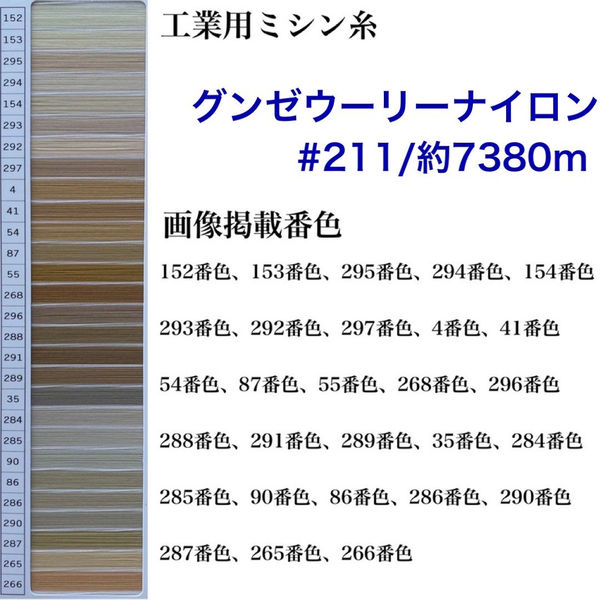 152
153
295
294
154
293
292
297
4
41
54
87
55
268
296
288
291
289
35
284
285
90
86
286
290
287
265
266

工業用ミシン糸

グンゼウーリーナイロン
#211/約7380m

画像掲載番色

152番色、153番色、295番色、294番色、154番色

293番色、292番色、297番色、4番色、41番色

54番色、87番色、55番色、268番色、296番色

288番色、291番色、289番色、35番色、284番色

285番色、90番色、86番色、286番色、290番色

287番色、265番色、266番色